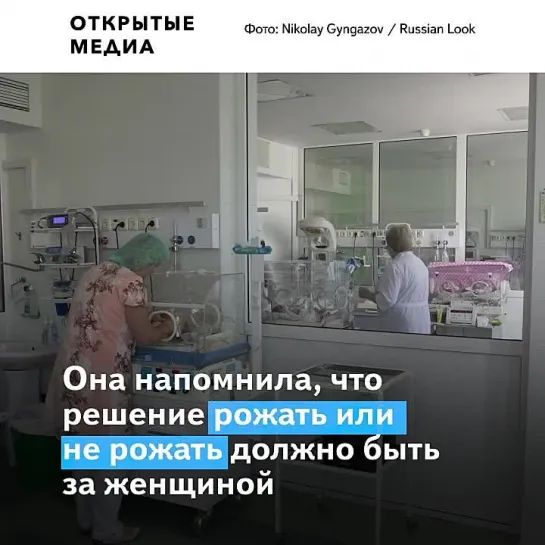 ОТКРЫТЫЕ МЕДИА

Фото: Nikolay Gyngazov / Russian Look

Она напомнила, что решение рожать или не рожать должно быть за женщиной